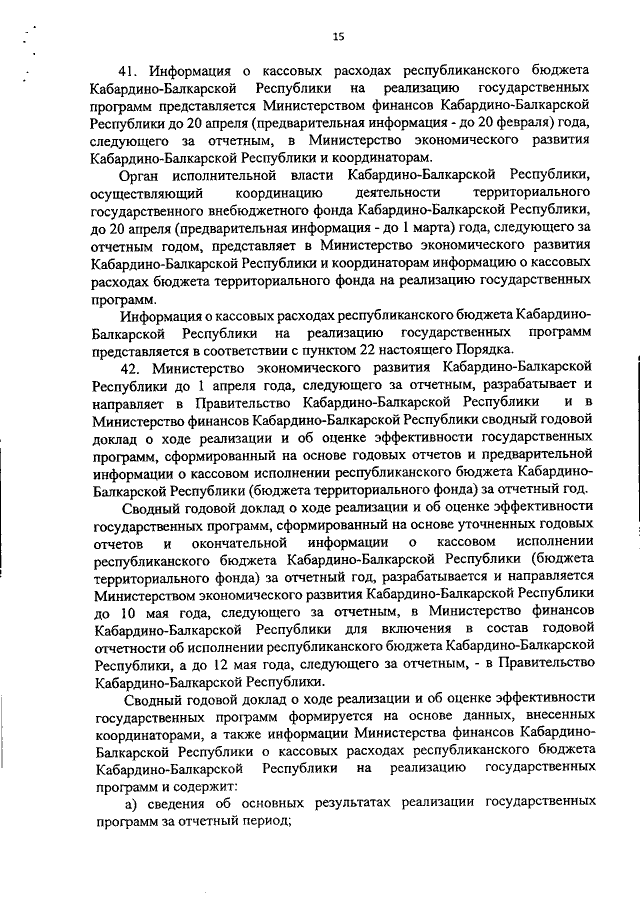 15

41. Информация о кассовых расходах республиканского бюджета Кабардино-Балкарской Республики на реализацию государственных программ представляется Министерством финансов Кабардино-Балкарской Республики до 20 апреля (предварительная информация - до 20 февраля) года, следующего за отчетным, в Министерство экономического развития Кабардино-Балкарской Республики и координаторам.

Орган исполнительной власти Кабардино-Балкарской Республики, осуществляющий координацию деятельности территориального государственного внебюджетного фонда Кабардино-Балкарской Республики, до 20 апреля (предварительная информация - до 1 марта) года, следующего за отчетным годом, представляет в Министерство экономического развития Кабардино-Балкарской Республики и координаторам информацию о кассовых расходах бюджета территориального фонда на реализацию государственных программ.

Информация о кассовых расходах республиканского бюджета Кабардино-Балкарской Республики на реализацию государственных программ представляется в соответствии с пунктом 22 настоящего Порядка.

42. Министерство экономического развития Кабардино-Балкарской Республики до 1 апреля года, следующего за отчетным, разрабатывает и направляет в Правительство Кабардино-Балкарской Республики и в Министерство финансов Кабардино-Балкарской Республики сводный годовой доклад о ходе реализации и об оценке эффективности государственных программ, сформированный на основе годовых отчетов и предварительной информации о кассовом исполнении республиканского бюджета Кабардино-Балкарской Республики (бюджета территориального фонда) за отчетный год.

Сводный годовой доклад о ходе реализации и об оценке эффективности государственных программ, сформированный на основе уточненных годовых отчетов и окончательной информации о кассовом исполнении республиканского бюджета Кабардино-Балкарской Республики (бюджета территориального фонда) за отчетный год, разрабатывается и направляется Министерством экономического развития Кабардино-Балкарской Республики до 10 мая года, следующего за отчетным, в Министерство финансов Кабардино-Балкарской Республики для включения в состав годовой отчетности об исполнении республиканского бюджета Кабардино-Балкарской Республики, а до 12 мая года, следующего за отчетным, - в Правительство Кабардино-Балкарской Республики.

Сводный годовой доклад о ходе реализации и об оценке эффективности государственных программ формируется на основе данных, внесенных координаторами, а также информации Министерства финансов Кабардино-Балкарской Республики о кассовых расходах республиканского бюджета Кабардино-Балкарской Республики на реализацию государственных программ и содержит:

а) сведения об основных результатах реализации государственных программ за отчетный период;